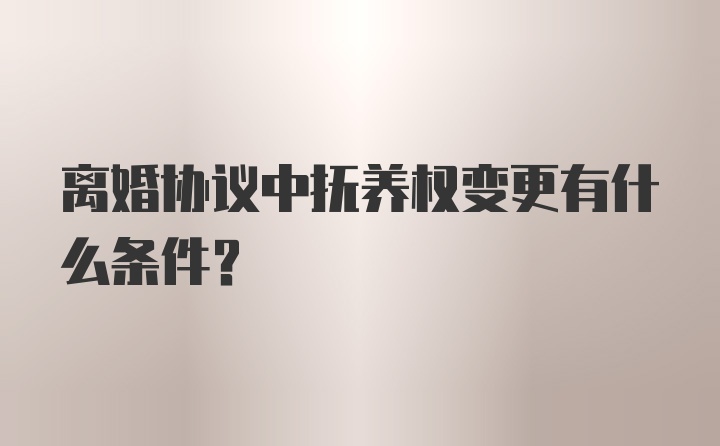 离婚协议中抚养权变更有什么条件？